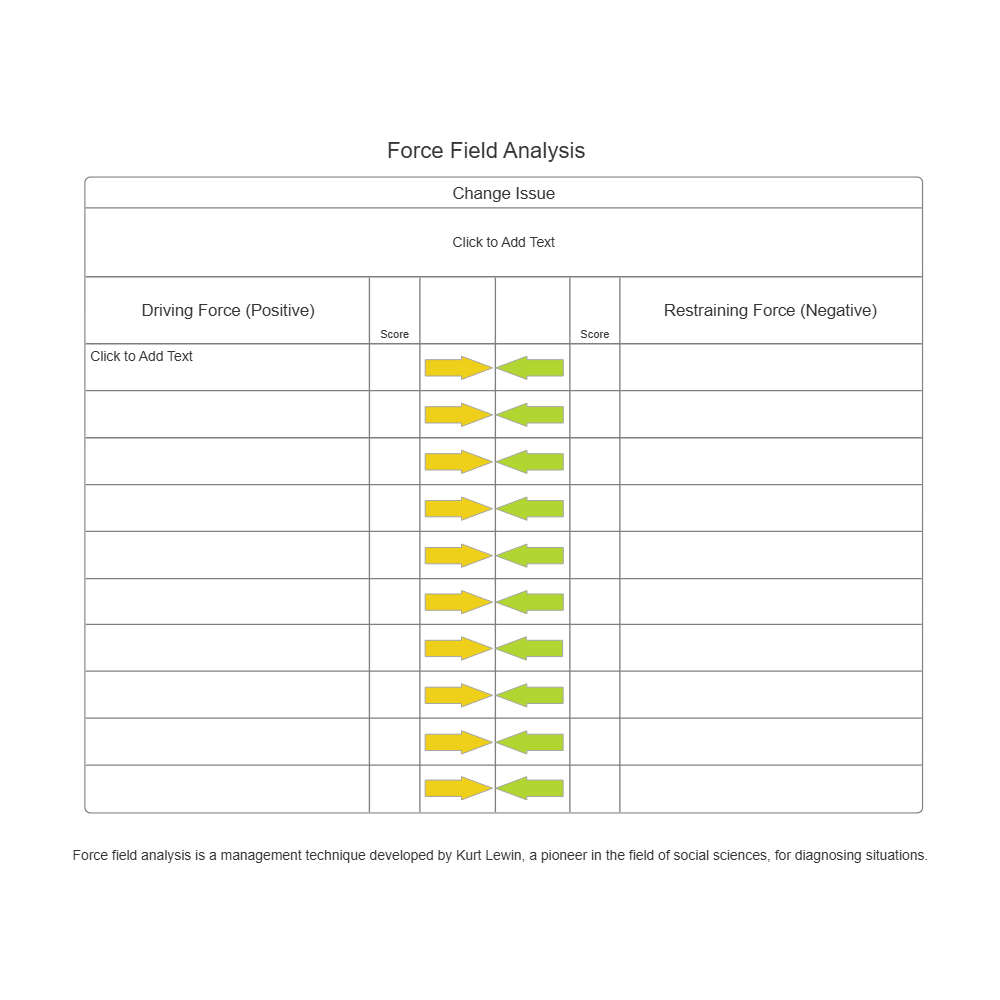 Force Field Analysis

Change Issue

Click to Add Text

| Driving Force (Positive) | Score | | | Score | Restraining Force (Negative) |
|---|---|---|---|---|---|
| Click to Add Text | | | | | |
| | | | | | |
| | | | | | |
| | | | | | |
| | | | | | |
| | | | | | |
| | | | | | |
| | | | | | |
| | | | | | |
| | | | | | |

Force field analysis is a management technique developed by Kurt Lewin, a pioneer in the field of social sciences, for diagnosing situations.